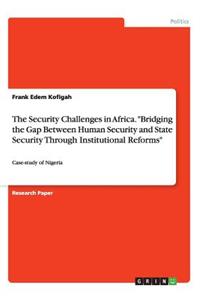 Politics

Frank Edem Kofigah

The Security Challenges in Africa. "Bridging the Gap Between Human Security and State Security Through Institutional Reforms"

Case-study of Nigeria

Research Paper

GRIN